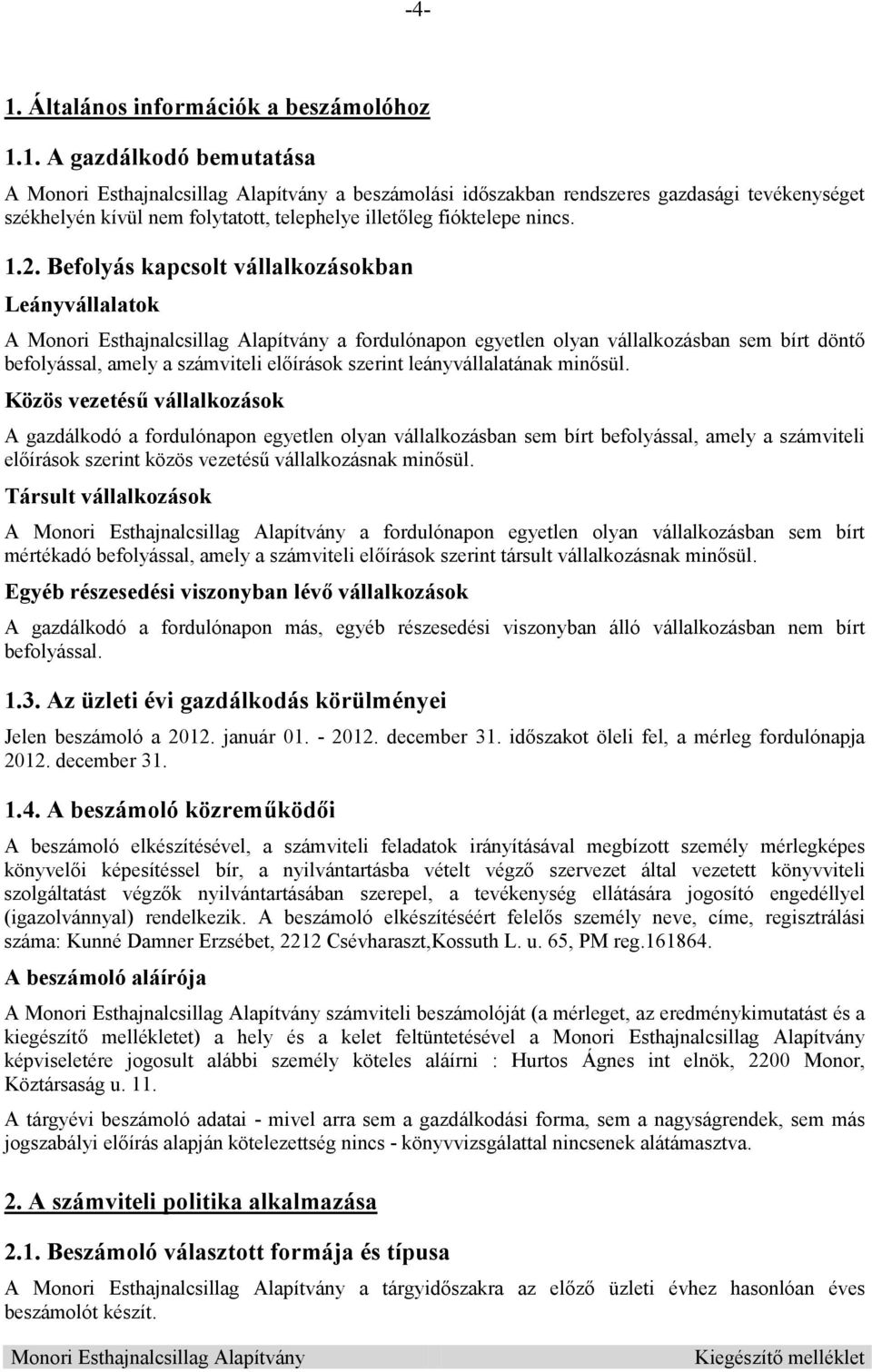 -4-

1. Általános információk a beszámolóhoz

1.1. A gazdálkodó bemutatása

A Monori Esthajnalcsillag Alapítvány a beszámolási időszakban rendszeres gazdasági tevékenységet székhelyén kívül nem folytatott, telephelye illetőleg fióktelepe nincs.

1.2. Befolyás kapcsolt vállalkozásokban

Leányvállalatok

A Monori Esthajnalcsillag Alapítvány a fordulónapon egyetlen olyan vállalkozásban sem bírt döntő befolyással, amely a számviteli előírások szerint leányvállalatának minősül.

Közös vezetésű vállalkozások

A gazdálkodó a fordulónapon egyetlen olyan vállalkozásban sem bírt befolyással, amely a számviteli előírások szerint közös vezetésű vállalkozásnak minősül.

Társult vállalkozások

A Monori Esthajnalcsillag Alapítvány a fordulónapon egyetlen olyan vállalkozásban sem bírt mértékadó befolyással, amely a számviteli előírások szerint társult vállalkozásnak minősül.

Egyéb részesedési viszonyban lévő vállalkozások

A gazdálkodó a fordulónapon más, egyéb részesedési viszonyban álló vállalkozásban nem bírt befolyással.

1.3. Az üzleti évi gazdálkodás körülményei

Jelen beszámoló a 2012. január 01. - 2012. december 31. időszakot öleli fel, a mérleg fordulónapja 2012. december 31.

1.4. A beszámoló közreműködői

A beszámoló elkészítésével, a számviteli feladatok irányításával megbízott személy mérlegképes könyvelői képesítéssel bír, a nyilvántartásba vételt végző szervezet által vezetett könyvviteli szolgáltatást végzők nyilvántartásában szerepel, a tevékenység ellátására jogosító engedéllyel (igazolvánnyal) rendelkezik. A beszámoló elkészítéséért felelős személy neve, címe, regisztrálási száma: Kunné Damner Erzsébet, 2212 Csévharaszt,Kossuth L. u. 65, PM reg.161864.

A beszámoló aláírója

A Monori Esthajnalcsillag Alapítvány számviteli beszámolóját (a mérleget, az eredménykimutatást és a kiegészítő mellékletet) a hely és a kelet feltüntetésével a Monori Esthajnalcsillag Alapítvány képviseletére jogosult alábbi személy köteles aláírni : Hurtos Ágnes int elnök, 2200 Monor, Köztársaság u. 11.

A tárgyévi beszámoló adatai - mivel arra sem a gazdálkodási forma, sem a nagyságrendek, sem más jogszabályi előírás alapján kötelezettség nincs - könyvvizsgálattal nincsenek alátámasztva.

2. A számviteli politika alkalmazása

2.1. Beszámoló választott formája és típusa

A Monori Esthajnalcsillag Alapítvány a tárgyidőszakra az előző üzleti évhez hasonlóan éves beszámolót készít.

Monori Esthajnalcsillag Alapítvány Kiegészítő melléklet